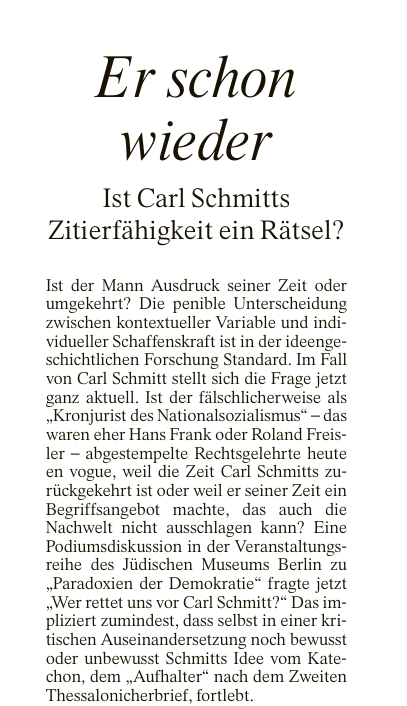 Er schon wieder

Ist Carl Schmitts Zitierfähigkeit ein Rätsel?

Ist der Mann Ausdruck seiner Zeit oder umgekehrt? Die penible Unterscheidung zwischen kontextueller Variable und individueller Schaffenskraft ist in der ideengeschichtlichen Forschung Standard. Im Fall von Carl Schmitt stellt sich die Frage jetzt ganz aktuell. Ist der fälschlicherweise als „Kronjurist des Nationalsozialismus“ – das waren eher Hans Frank oder Roland Freisler – abgestempelte Rechtsgelehrte heute en vogue, weil die Zeit Carl Schmitts zurückgekehrt ist oder weil er seiner Zeit ein Begriffsangebot machte, das auch die Nachwelt nicht ausschlagen kann? Eine Podiumsdiskussion in der Veranstaltungsreihe des Jüdischen Museums Berlin zu „Paradoxien der Demokratie“ fragte jetzt „Wer rettet uns vor Carl Schmitt?“ Das impliziert zumindest, dass selbst in einer kritischen Auseinandersetzung noch bewusst oder unbewusst Schmitts Idee vom Katechon, dem „Aufhalter“ nach dem Zweiten Thessalonicherbrief, fortlebt.